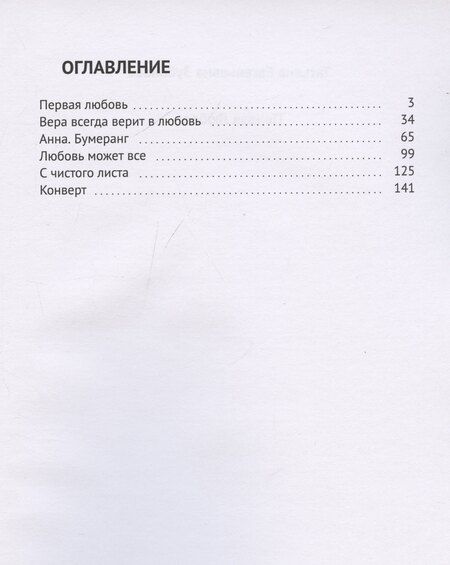 ОГЛАВЛЕНИЕ

Первая любовь 3
Вера всегда верит в любовь 34
Анна. Бумеранг 65
Любовь может все 99
С чистого листа 125
Конверт 141